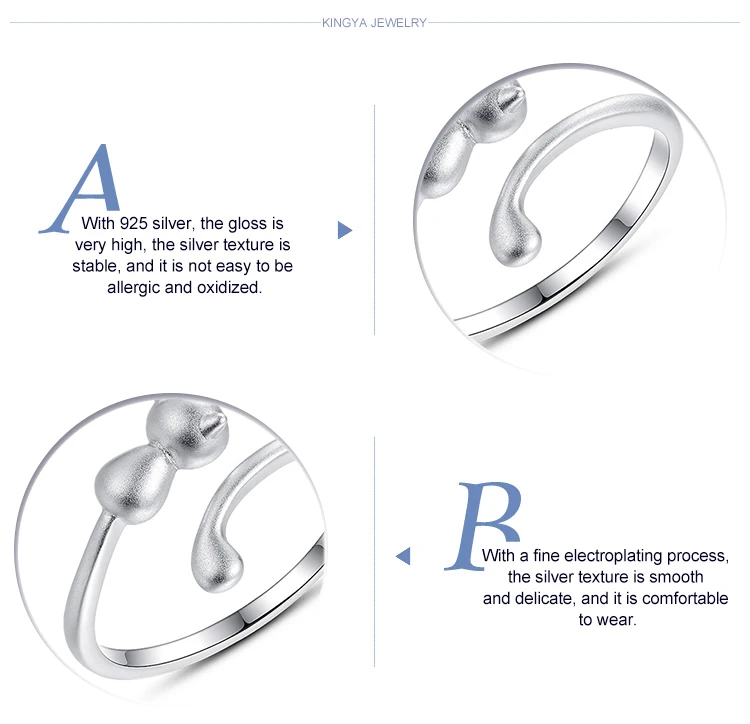 KINGYA JEWELRY

A

With 925 silver, the gloss is very high, the silver texture is stable, and it is not easy to be allergic and oxidized.

B

With a fine electroplating process, the silver texture is smooth and delicate, and it is comfortable to wear.